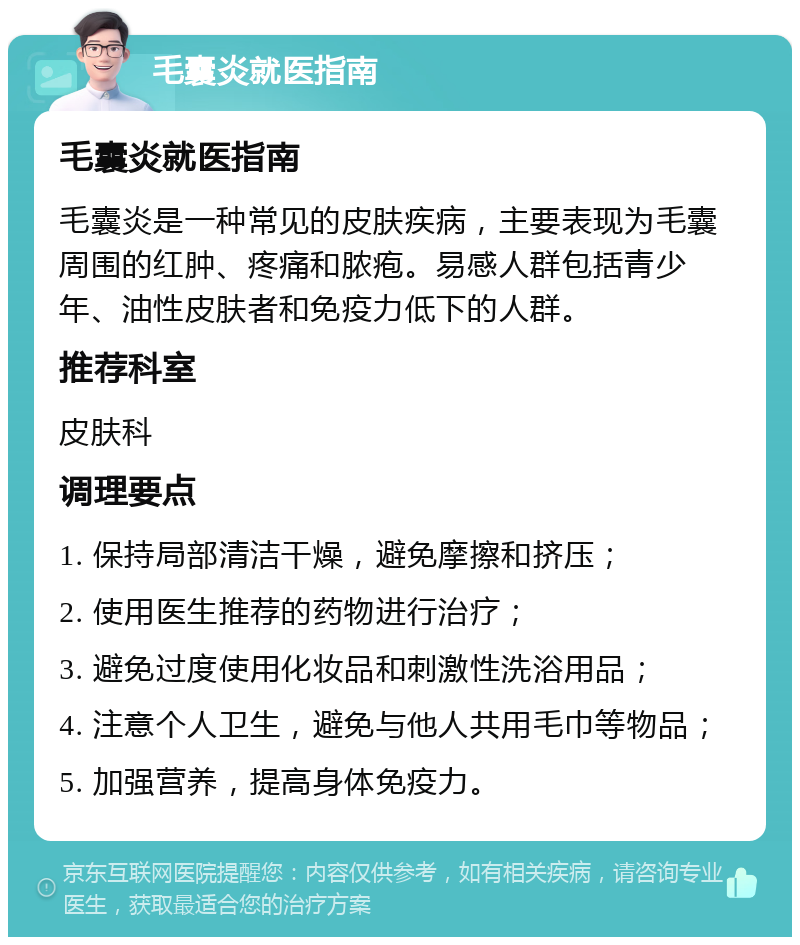 毛囊炎就医指南

毛囊炎就医指南

毛囊炎是一种常见的皮肤疾病，主要表现为毛囊周围的红肿、疼痛和脓疱。易感人群包括青少年、油性皮肤者和免疫力低下的人群。

推荐科室

皮肤科

调理要点

1. 保持局部清洁干燥，避免摩擦和挤压；

2. 使用医生推荐的药物进行治疗；

3. 避免过度使用化妆品和刺激性洗浴用品；

4. 注意个人卫生，避免与他人共用毛巾等物品；

5. 加强营养，提高身体免疫力。

京东互联网医院提醒您：内容仅供参考，如有相关疾病，请咨询专业医生，获取最适合您的治疗方案